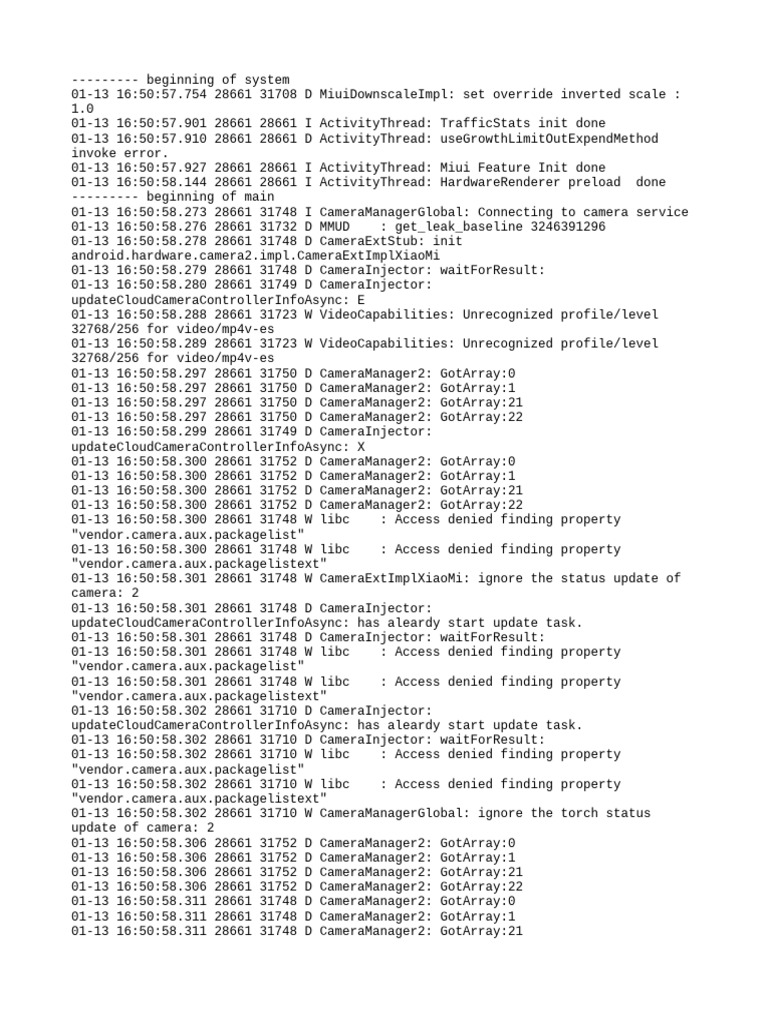 --------- beginning of system
01-13 16:50:57.754 28661 31708 D MiuiDownscaleImpl: set override inverted scale : 1.0
01-13 16:50:57.901 28661 28661 I ActivityThread: TrafficStats init done
01-13 16:50:57.910 28661 28661 D ActivityThread: useGrowthLimitOutExpendMethod invoke error.
01-13 16:50:57.927 28661 28661 I ActivityThread: Miui Feature Init done
01-13 16:50:58.144 28661 28661 I ActivityThread: HardwareRenderer preload done
--------- beginning of main
01-13 16:50:58.273 28661 31748 I CameraManagerGlobal: Connecting to camera service
01-13 16:50:58.276 28661 31732 D MMUD : get_leak_baseline 3246391296
01-13 16:50:58.278 28661 31748 D CameraExtStub: init android.hardware.camera2.impl.CameraExtImplXiaoMi
01-13 16:50:58.279 28661 31748 D CameraInjector: waitForResult:
01-13 16:50:58.280 28661 31749 D CameraInjector: updateCloudCameraControllerInfoAsync: E
01-13 16:50:58.288 28661 31723 W VideoCapabilities: Unrecognized profile/level 32768/256 for video/mp4v-es
01-13 16:50:58.289 28661 31723 W VideoCapabilities: Unrecognized profile/level 32768/256 for video/mp4v-es
01-13 16:50:58.297 28661 31750 D CameraManager2: GotArray:0
01-13 16:50:58.297 28661 31750 D CameraManager2: GotArray:1
01-13 16:50:58.297 28661 31750 D CameraManager2: GotArray:21
01-13 16:50:58.297 28661 31750 D CameraManager2: GotArray:22
01-13 16:50:58.299 28661 31749 D CameraInjector: updateCloudCameraControllerInfoAsync: X
01-13 16:50:58.300 28661 31752 D CameraManager2: GotArray:0
01-13 16:50:58.300 28661 31752 D CameraManager2: GotArray:1
01-13 16:50:58.300 28661 31752 D CameraManager2: GotArray:21
01-13 16:50:58.300 28661 31752 D CameraManager2: GotArray:22
01-13 16:50:58.300 28661 31748 W libc : Access denied finding property "vendor.camera.aux.packagelist"
01-13 16:50:58.300 28661 31748 W libc : Access denied finding property "vendor.camera.aux.packagelistext"
01-13 16:50:58.301 28661 31748 W CameraExtImplXiaoMi: ignore the status update of camera: 2
01-13 16:50:58.301 28661 31748 D CameraInjector: updateCloudCameraControllerInfoAsync: has aleardy start update task.
01-13 16:50:58.301 28661 31748 D CameraInjector: waitForResult:
01-13 16:50:58.301 28661 31748 W libc : Access denied finding property "vendor.camera.aux.packagelist"
01-13 16:50:58.301 28661 31748 W libc : Access denied finding property "vendor.camera.aux.packagelistext"
01-13 16:50:58.302 28661 31710 D CameraInjector: updateCloudCameraControllerInfoAsync: has aleardy start update task.
01-13 16:50:58.302 28661 31710 D CameraInjector: waitForResult:
01-13 16:50:58.302 28661 31710 W libc : Access denied finding property "vendor.camera.aux.packagelist"
01-13 16:50:58.302 28661 31710 W libc : Access denied finding property "vendor.camera.aux.packagelistext"
01-13 16:50:58.302 28661 31710 W CameraManagerGlobal: ignore the torch status update of camera: 2
01-13 16:50:58.306 28661 31752 D CameraManager2: GotArray:0
01-13 16:50:58.306 28661 31752 D CameraManager2: GotArray:1
01-13 16:50:58.306 28661 31752 D CameraManager2: GotArray:21
01-13 16:50:58.306 28661 31752 D CameraManager2: GotArray:22
01-13 16:50:58.311 28661 31748 D CameraManager2: GotArray:0
01-13 16:50:58.311 28661 31748 D CameraManager2: GotArray:1
01-13 16:50:58.311 28661 31748 D CameraManager2: GotArray:21